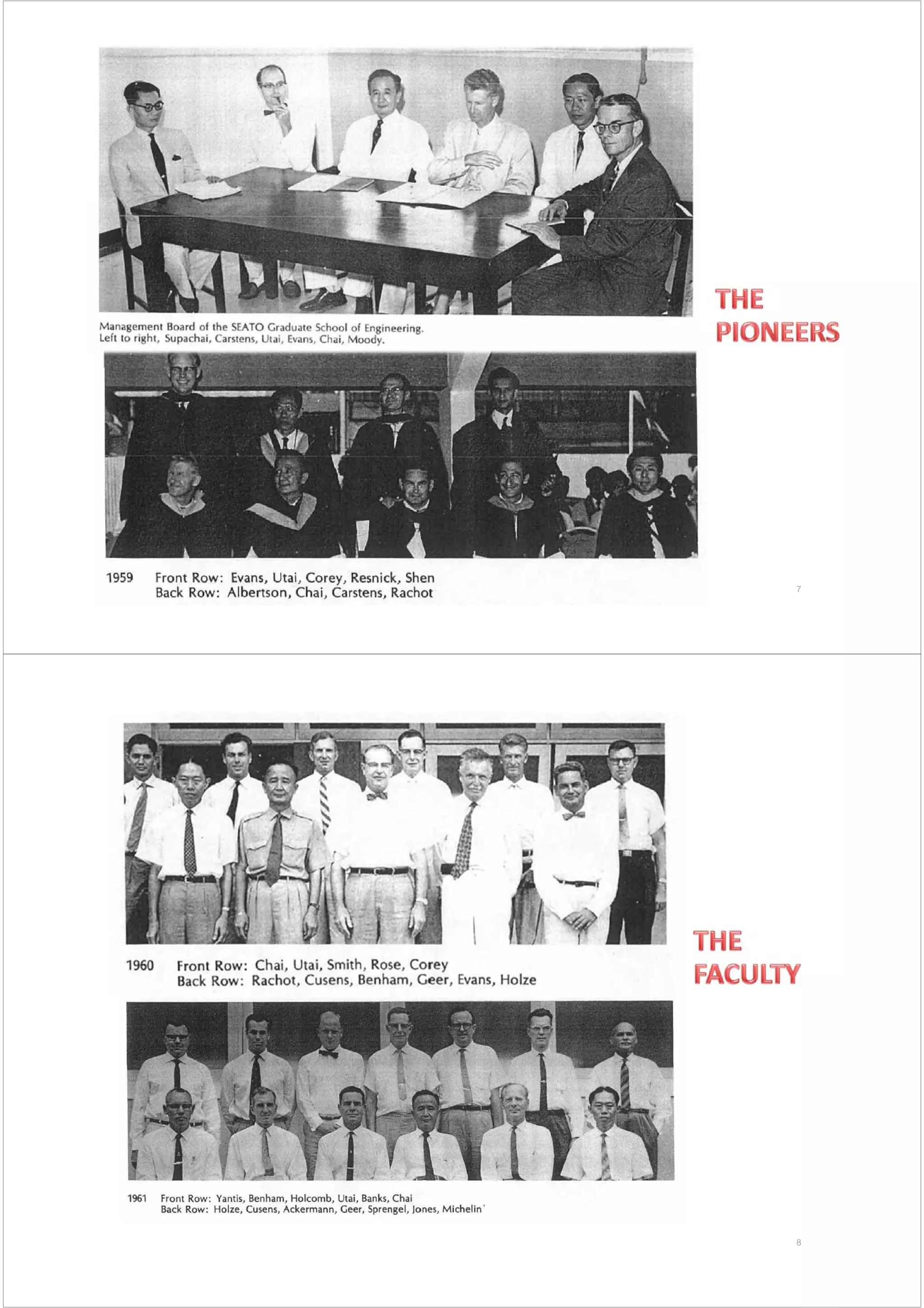 Management Board of the SEATO Graduate School of Engineering.
Left to right, Supachai, Carstens, Utai, Evans, Chai, Moody.

THE
PIONEERS

1959 Front Row: Evans, Utai, Corey, Resnick, Shen
Back Row: Albertson, Chai, Carstens, Rachot

7

1960 Front Row: Chai, Utai, Smith, Rose, Corey
Back Row: Rachot, Cusens, Benham, Geer, Evans, Holze

THE
FACULTY

1961 Front Row: Yantis, Benham, Holcomb, Utai, Banks, Chai
Back Row: Holze, Cusens, Ackermann, Geer, Sprengel, Jones, Michelin'

8